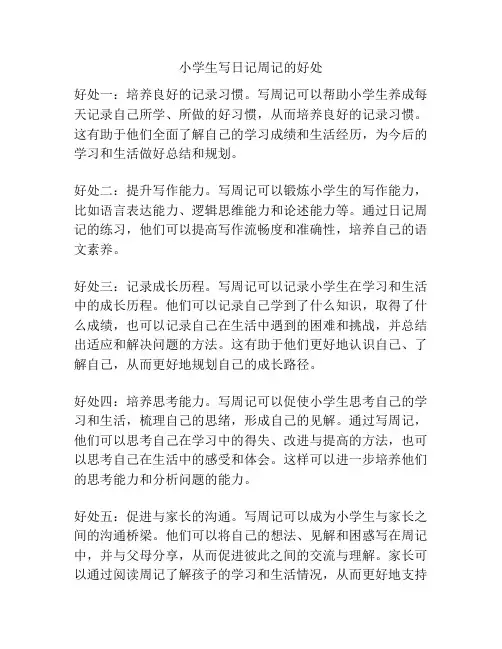 小学生写日记周记的好处

好处一：培养良好的记录习惯。写周记可以帮助小学生养成每天记录自己所学、所做的好习惯，从而培养良好的记录习惯。这有助于他们全面了解自己的学习成绩和生活经历，为今后的学习和生活做好总结和规划。

好处二：提升写作能力。写周记可以锻炼小学生的写作能力，比如语言表达能力、逻辑思维能力和论述能力等。通过日记周记的练习，他们可以提高写作流畅度和准确性，培养自己的语文素养。

好处三：记录成长历程。写周记可以记录小学生在学习和生活中的成长历程。他们可以记录自己学到了什么知识，取得了什么成绩，也可以记录自己在生活中遇到的困难和挑战，并总结出适应和解决问题的方法。这有助于他们更好地认识自己、了解自己，从而更好地规划自己的成长路径。

好处四：培养思考能力。写周记可以促使小学生思考自己的学习和生活，梳理自己的思绪，形成自己的见解。通过写周记，他们可以思考自己在学习中的得失、改进与提高的方法，也可以思考自己在生活中的感受和体会。这样可以进一步培养他们的思考能力和分析问题的能力。

好处五：促进与家长的沟通。写周记可以成为小学生与家长之间的沟通桥梁。他们可以将自己的想法、见解和困惑写在周记中，并与父母分享，从而促进彼此之间的交流与理解。家长可以通过阅读周记了解孩子的学习和生活情况，从而更好地支持